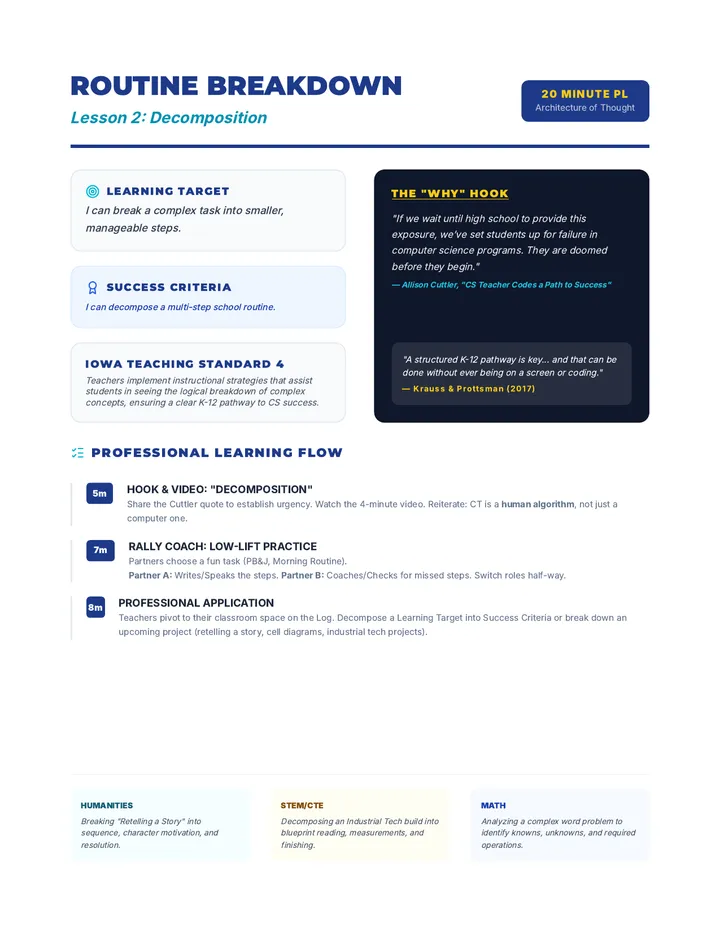 ROUTINE BREAKDOWN

Lesson 2: Decomposition

20 MINUTE PL
Architecture of Thought

LEARNING TARGET
I can break a complex task into smaller, manageable steps.

SUCCESS CRITERIA
I can decompose a multi-step school routine.

IOWA TEACHING STANDARD 4
Teachers implement instructional strategies that assist students in seeing the logical breakdown of complex concepts, ensuring a clear K-12 pathway to CS success.

THE "WHY" HOOK

"If we wait until high school to provide this exposure, we've set students up for failure in computer science programs. They are doomed before they begin."

— Allison Cuttler, "CS Teacher Codes a Path to Success"

"A structured K-12 pathway is key... and that can be done without ever being on a screen or coding."

— Krauss & Prottsman (2017)

PROFESSIONAL LEARNING FLOW

5m
HOOK & VIDEO: "DECOMPOSITION"
Share the Cuttler quote to establish urgency. Watch the 4-minute video. Reiterate: CT is a human algorithm, not just a computer one.

7m
RALLY COACH: LOW-LIFT PRACTICE
Partners choose a fun task (PB&J, Morning Routine).
Partner A: Writes/Speaks the steps. Partner B: Coaches/Checks for missed steps. Switch roles half-way.

8m
PROFESSIONAL APPLICATION
Teachers pivot to their classroom space on the Log. Decompose a Learning Target into Success Criteria or break down an upcoming project (retelling a story, cell diagrams, industrial tech projects).

HUMANITIES
Breaking "Retelling a Story" into sequence, character motivation, and resolution.

STEM/CTE
Decomposing an Industrial Tech build into blueprint reading, measurements, and finishing.

MATH
Analyzing a complex word problem to identify knowns, unknowns, and required operations.